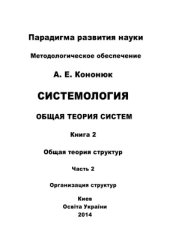 Парадигма развития науки

Методологическое обеспечение

А. Е. Кононюк

СИСТЕМОЛОГИЯ

ОБЩАЯ ТЕОРИЯ СИСТЕМ

Книга 2

Общая теория структур

Часть 2

Организация структур

Киев
Освіта України
2014